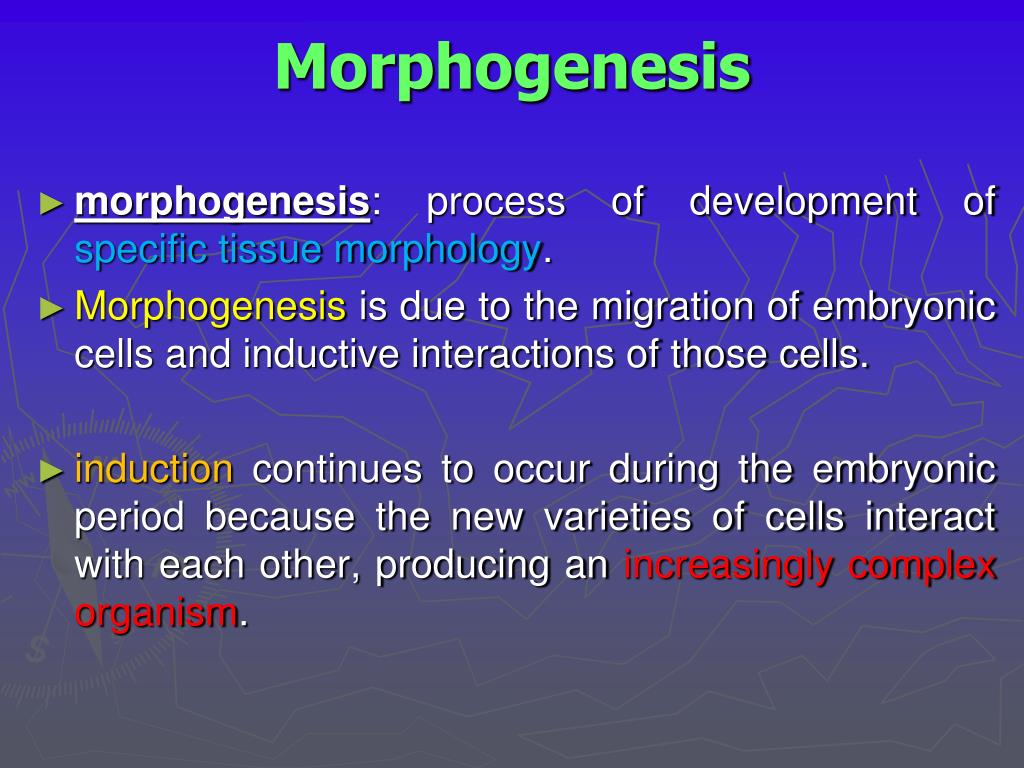 Morphogenesis

► morphogenesis: process of development of specific tissue morphology.

► Morphogenesis is due to the migration of embryonic cells and inductive interactions of those cells.

► induction continues to occur during the embryonic period because the new varieties of cells interact with each other, producing an increasingly complex organism.